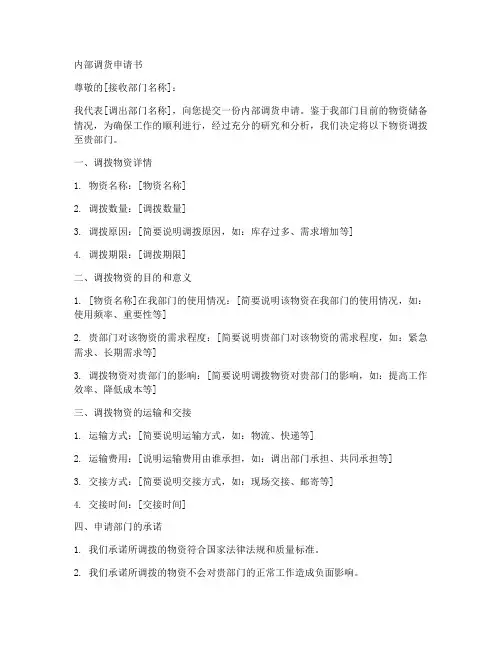 内部调货申请书

尊敬的[接收部门名称]：

我代表[调出部门名称]，向您提交一份内部调货申请。鉴于我部门目前的物资储备情况，为确保工作的顺利进行，经过充分的研究和分析，我们决定将以下物资调拨至贵部门。

一、调拨物资详情

1. 物资名称：[物资名称]

2. 调拨数量：[调拨数量]

3. 调拨原因：[简要说明调拨原因，如：库存过多、需求增加等]

4. 调拨期限：[调拨期限]

二、调拨物资的目的和意义

1. [物资名称]在我部门的使用情况：[简要说明该物资在我部门的使用情况，如：使用频率、重要性等]

2. 贵部门对该物资的需求程度：[简要说明贵部门对该物资的需求程度，如：紧急需求、长期需求等]

3. 调拨物资对贵部门的影响：[简要说明调拨物资对贵部门的影响，如：提高工作效率、降低成本等]

三、调拨物资的运输和交接

1. 运输方式：[简要说明运输方式，如：物流、快递等]

2. 运输费用：[说明运输费用由谁承担，如：调出部门承担、共同承担等]

3. 交接方式：[简要说明交接方式，如：现场交接、邮寄等]

4. 交接时间：[交接时间]

四、申请部门的承诺

1. 我们承诺所调拨的物资符合国家法律法规和质量标准。

2. 我们承诺所调拨的物资不会对贵部门的正常工作造成负面影响。